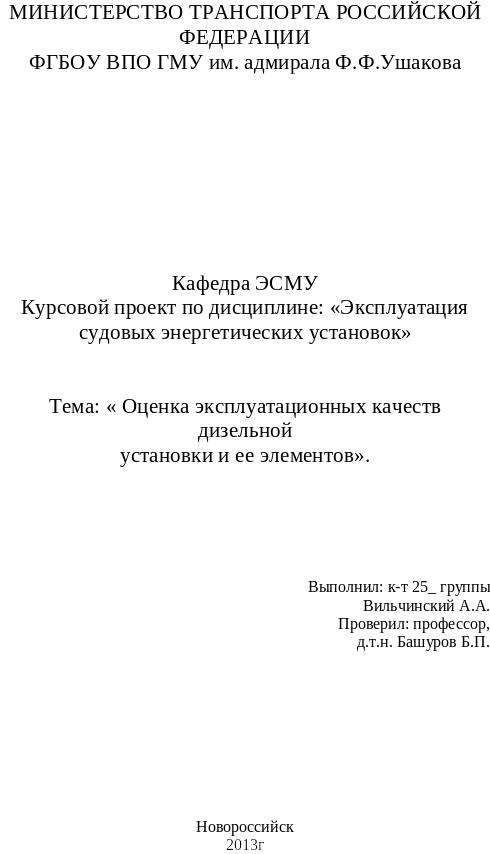 МИНИСТЕРСТВО ТРАНСПОРТА РОССИЙСКОЙ ФЕДЕРАЦИИ
ФГБОУ ВПО ГМУ им. адмирала Ф.Ф.Ушакова

Кафедра ЭСМУ
Курсовой проект по дисциплине: «Эксплуатация судовых энергетических установок»

Тема: « Оценка эксплуатационных качеств дизельной
установки и ее элементов».

Выполнил: к-т 25_ группы
Вильчинский А.А.
Проверил: профессор,
д.т.н. Башуров Б.П.

Новороссийск
2013г